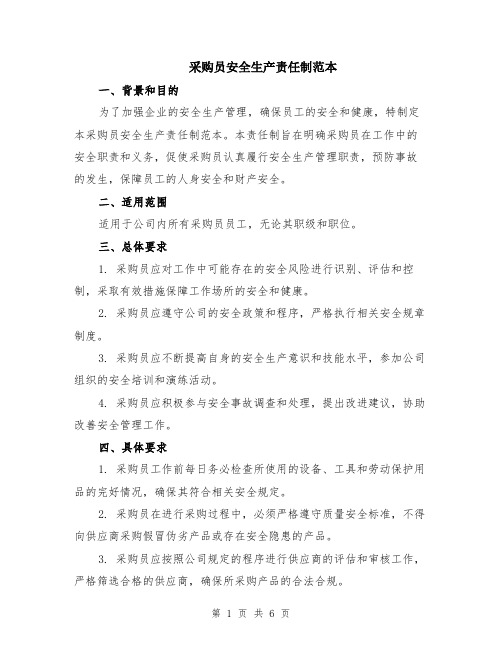 采购员安全生产责任制范本

一、背景和目的

为了加强企业的安全生产管理，确保员工的安全和健康，特制定本采购员安全生产责任制范本。本责任制旨在明确采购员在工作中的安全职责和义务，促使采购员认真履行安全生产管理职责，预防事故的发生，保障员工的人身安全和财产安全。

二、适用范围

适用于公司内所有采购员员工，无论其职级和职位。

三、总体要求

1. 采购员应对工作中可能存在的安全风险进行识别、评估和控制，采取有效措施保障工作场所的安全和健康。

2. 采购员应遵守公司的安全政策和程序，严格执行相关安全规章制度。

3. 采购员应不断提高自身的安全生产意识和技能水平，参加公司组织的安全培训和演练活动。

4. 采购员应积极参与安全事故调查和处理，提出改进建议，协助改善安全管理工作。

四、具体要求

1. 采购员工作前每日务必检查所使用的设备、工具和劳动保护用品的完好情况，确保其符合相关安全规定。

2. 采购员在进行采购过程中，必须严格遵守质量安全标准，不得向供应商采购假冒伪劣产品或存在安全隐患的产品。

3. 采购员应按照公司规定的程序进行供应商的评估和审核工作，严格筛选合格的供应商，确保所采购产品的合法合规。

第 1 页 共 6 页